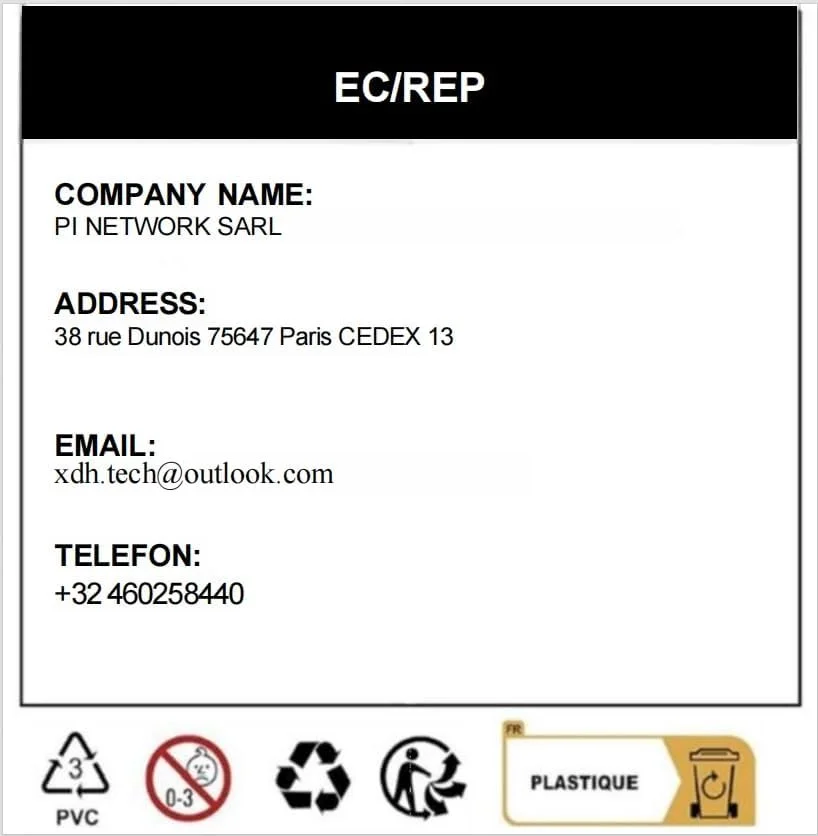 EC/REP

COMPANY NAME:
PI NETWORK SARL

ADDRESS:
38 rue Dunois 75647 Paris CEDEX 13

EMAIL:
xdh.tech@outlook.com

TELEFON:
+32 460258440

3
PVC

0-3

FR
PLASTIQUE